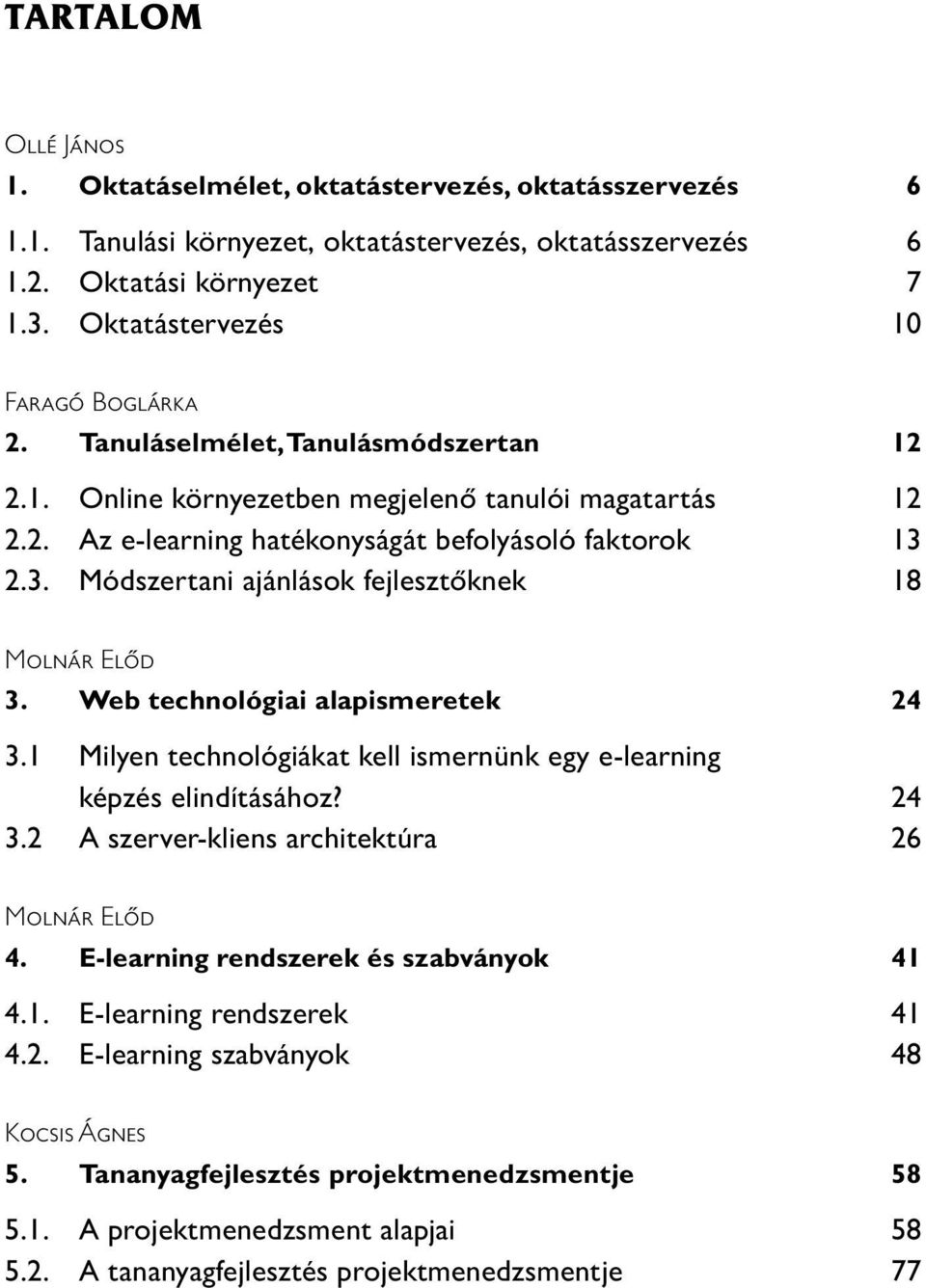 TARTALOM

Ollé János
1. Oktatáselmélet, oktatástervezés, oktatásszervezés 6
1.1. Tanulási környezet, oktatástervezés, oktatásszervezés 6
1.2. Oktatási környezet 7
1.3. Oktatástervezés 10

Faragó Boglárka
2. Tanuláselmélet, Tanulásmódszertan 12
2.1. Online környezetben megjelenő tanulói magatartás 12
2.2. Az e-learning hatékonyságát befolyásoló faktorok 13
2.3. Módszertani ajánlások fejlesztőknek 18

Molnár Előd
3. Web technológiai alapismeretek 24
3.1 Milyen technológiákat kell ismernünk egy e-learning képzés elindításához? 24
3.2 A szerver-kliens architektúra 26

Molnár Előd
4. E-learning rendszerek és szabványok 41
4.1. E-learning rendszerek 41
4.2. E-learning szabványok 48

Kocsis Ágnes
5. Tananyagfejlesztés projektmenedzsmentje 58
5.1. A projektmenedzsment alapjai 58
5.2. A tananyagfejlesztés projektmenedzsmentje 77